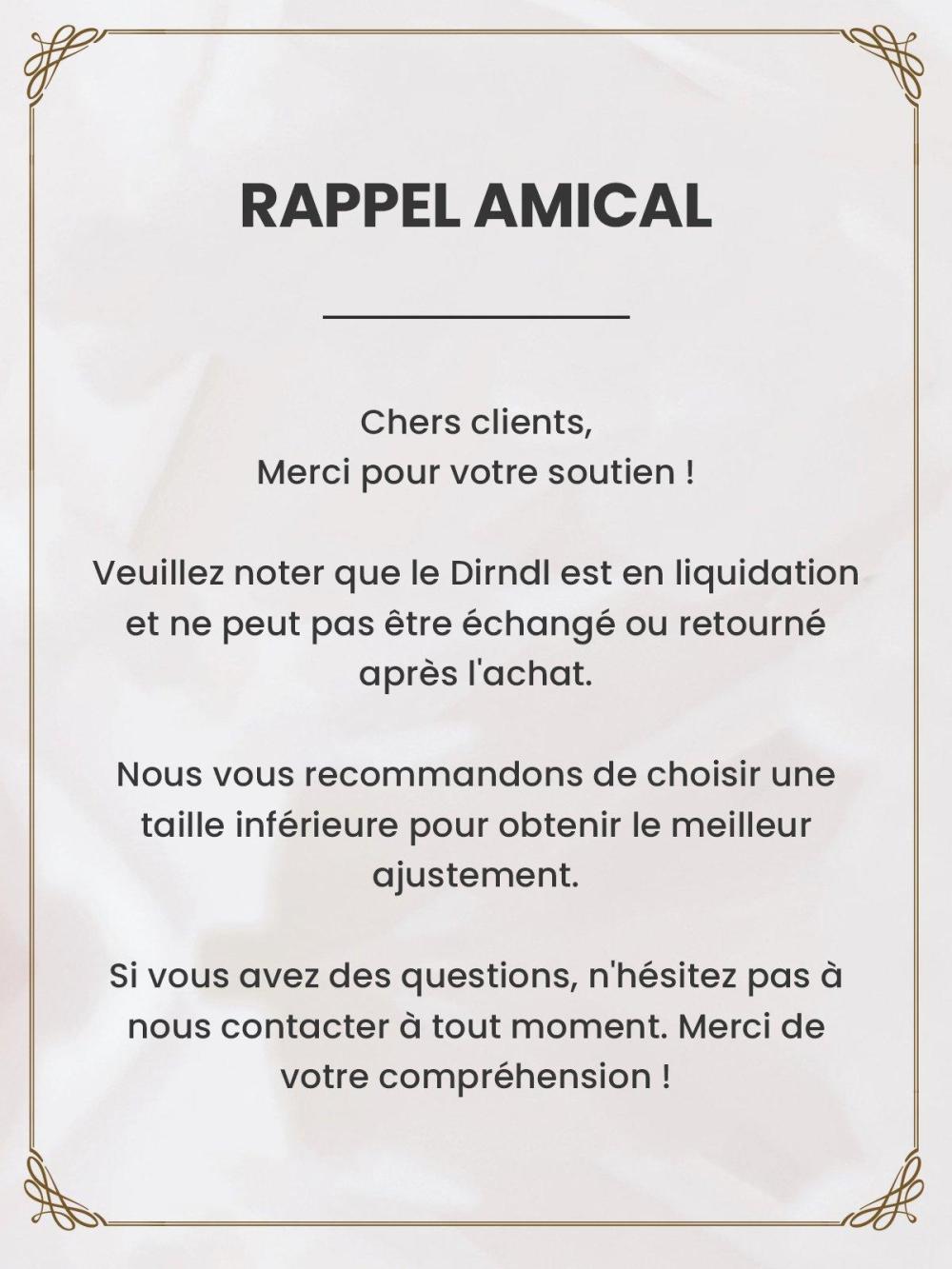 RAPPEL AMICAL

Chers clients,
Merci pour votre soutien !

Veuillez noter que le Dirndl est en liquidation et ne peut pas être échangé ou retourné après l'achat.

Nous vous recommandons de choisir une taille inférieure pour obtenir le meilleur ajustement.

Si vous avez des questions, n'hésitez pas à nous contacter à tout moment. Merci de votre compréhension !